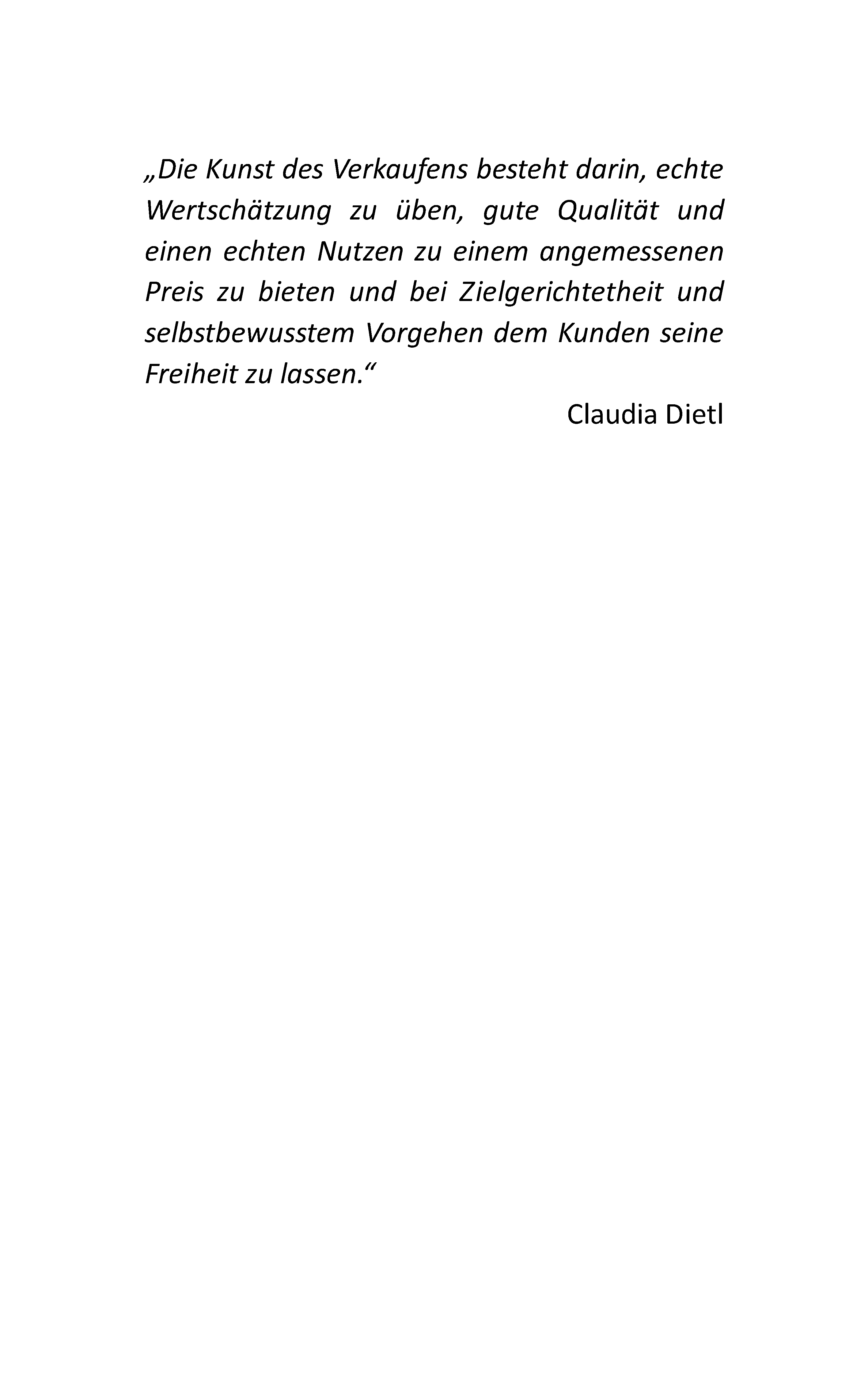 „Die Kunst des Verkaufens besteht darin, echte Wertschätzung zu üben, gute Qualität und einen echten Nutzen zu einem angemessenen Preis zu bieten und bei Zielgerichtetheit und selbstbewusstem Vorgehen dem Kunden seine Freiheit zu lassen.“

Claudia Dietl